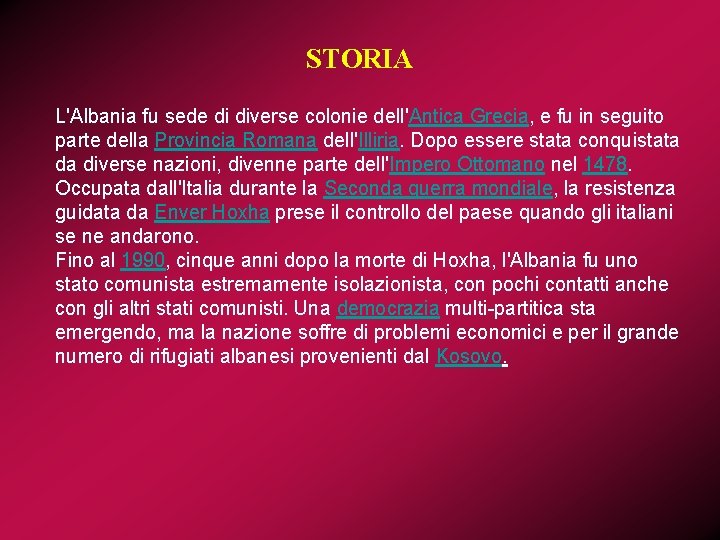 STORIA

L'Albania fu sede di diverse colonie dell'Antica Grecia, e fu in seguito parte della Provincia Romana dell'Illiria. Dopo essere stata conquistata da diverse nazioni, divenne parte dell'Impero Ottomano nel 1478. Occupata dall'Italia durante la Seconda guerra mondiale, la resistenza guidata da Enver Hoxha prese il controllo del paese quando gli italiani se ne andarono.
Fino al 1990, cinque anni dopo la morte di Hoxha, l'Albania fu uno stato comunista estremamente isolazionista, con pochi contatti anche con gli altri stati comunisti. Una democrazia multi-partitica sta emergendo, ma la nazione soffre di problemi economici e per il grande numero di rifugiati albanesi provenienti dal Kosovo.